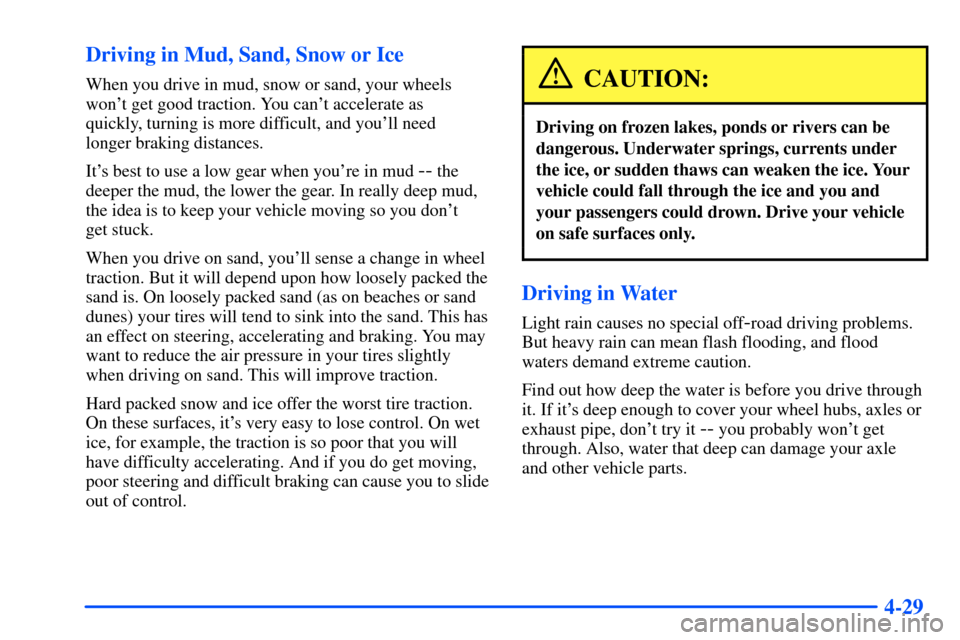 Driving in Mud, Sand, Snow or Ice

When you drive in mud, snow or sand, your wheels won't get good traction. You can't accelerate as quickly, turning is more difficult, and you'll need longer braking distances.

It's best to use a low gear when you're in mud -- the deeper the mud, the lower the gear. In really deep mud, the idea is to keep your vehicle moving so you don't get stuck.

When you drive on sand, you'll sense a change in wheel traction. But it will depend upon how loosely packed the sand is. On loosely packed sand (as on beaches or sand dunes) your tires will tend to sink into the sand. This has an effect on steering, accelerating and braking. You may want to reduce the air pressure in your tires slightly when driving on sand. This will improve traction.

Hard packed snow and ice offer the worst tire traction. On these surfaces, it's very easy to lose control. On wet ice, for example, the traction is so poor that you will have difficulty accelerating. And if you do get moving, poor steering and difficult braking can cause you to slide out of control.

CAUTION:

Driving on frozen lakes, ponds or rivers can be dangerous. Underwater springs, currents under the ice, or sudden thaws can weaken the ice. Your vehicle could fall through the ice and you and your passengers could drown. Drive your vehicle on safe surfaces only.

Driving in Water

Light rain causes no special off-road driving problems. But heavy rain can mean flash flooding, and flood waters demand extreme caution.

Find out how deep the water is before you drive through it. If it's deep enough to cover your wheel hubs, axles or exhaust pipe, don't try it -- you probably won't get through. Also, water that deep can damage your axle and other vehicle parts.

4-29

carmanualsonline.info